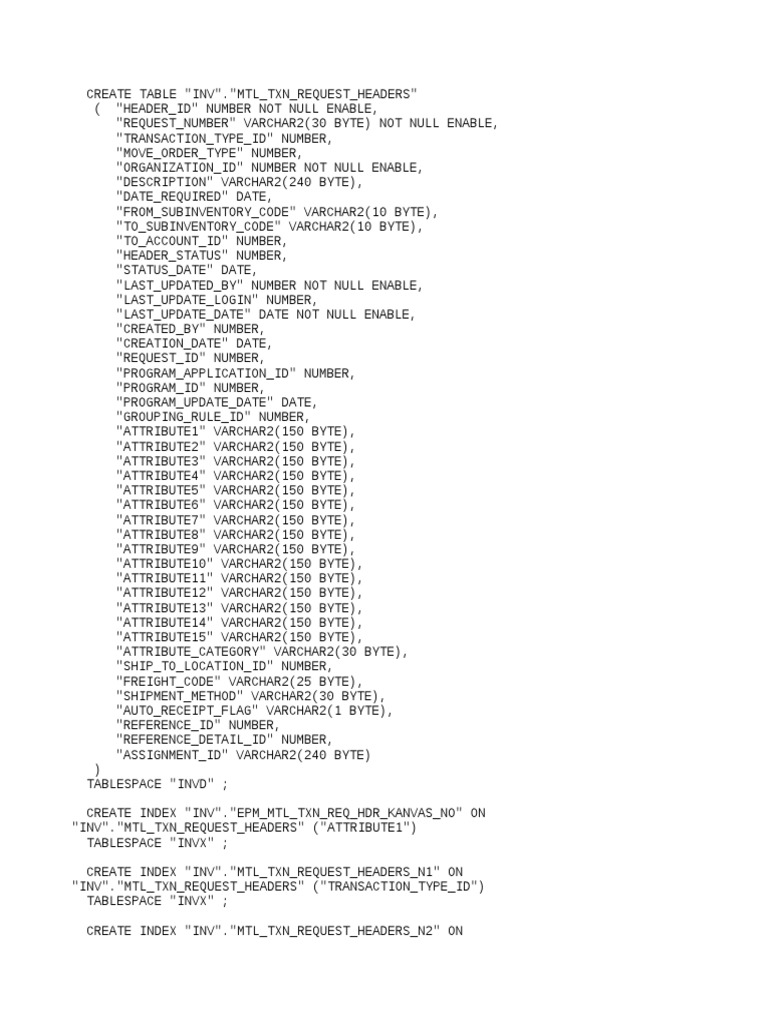 CREATE TABLE "INV"."MTL_TXN_REQUEST_HEADERS"
( "HEADER_ID" NUMBER NOT NULL ENABLE,
"REQUEST_NUMBER" VARCHAR2(30 BYTE) NOT NULL ENABLE,
"TRANSACTION_TYPE_ID" NUMBER,
"MOVE_ORDER_TYPE" NUMBER,
"ORGANIZATION_ID" NUMBER NOT NULL ENABLE,
"DESCRIPTION" VARCHAR2(240 BYTE),
"DATE_REQUIRED" DATE,
"FROM_SUBINVENTORY_CODE" VARCHAR2(10 BYTE),
"TO_SUBINVENTORY_CODE" VARCHAR2(10 BYTE),
"TO_ACCOUNT_ID" NUMBER,
"HEADER_STATUS" NUMBER,
"STATUS_DATE" DATE,
"LAST_UPDATED_BY" NUMBER NOT NULL ENABLE,
"LAST_UPDATE_LOGIN" NUMBER,
"LAST_UPDATE_DATE" DATE NOT NULL ENABLE,
"CREATED_BY" NUMBER,
"CREATION_DATE" DATE,
"REQUEST_ID" NUMBER,
"PROGRAM_APPLICATION_ID" NUMBER,
"PROGRAM_ID" NUMBER,
"PROGRAM_UPDATE_DATE" DATE,
"GROUPING_RULE_ID" NUMBER,
"ATTRIBUTE1" VARCHAR2(150 BYTE),
"ATTRIBUTE2" VARCHAR2(150 BYTE),
"ATTRIBUTE3" VARCHAR2(150 BYTE),
"ATTRIBUTE4" VARCHAR2(150 BYTE),
"ATTRIBUTE5" VARCHAR2(150 BYTE),
"ATTRIBUTE6" VARCHAR2(150 BYTE),
"ATTRIBUTE7" VARCHAR2(150 BYTE),
"ATTRIBUTE8" VARCHAR2(150 BYTE),
"ATTRIBUTE9" VARCHAR2(150 BYTE),
"ATTRIBUTE10" VARCHAR2(150 BYTE),
"ATTRIBUTE11" VARCHAR2(150 BYTE),
"ATTRIBUTE12" VARCHAR2(150 BYTE),
"ATTRIBUTE13" VARCHAR2(150 BYTE),
"ATTRIBUTE14" VARCHAR2(150 BYTE),
"ATTRIBUTE15" VARCHAR2(150 BYTE),
"ATTRIBUTE_CATEGORY" VARCHAR2(30 BYTE),
"SHIP_TO_LOCATION_ID" NUMBER,
"FREIGHT_CODE" VARCHAR2(25 BYTE),
"SHIPMENT_METHOD" VARCHAR2(30 BYTE),
"AUTO_RECEIPT_FLAG" VARCHAR2(1 BYTE),
"REFERENCE_ID" NUMBER,
"REFERENCE_DETAIL_ID" NUMBER,
"ASSIGNMENT_ID" VARCHAR2(240 BYTE)
)
TABLESPACE "INVD" ;

CREATE INDEX "INV"."EPM_MTL_TXN_REQ_HDR_KANVAS_NO" ON "INV"."MTL_TXN_REQUEST_HEADERS" ("ATTRIBUTE1")
TABLESPACE "INVX" ;

CREATE INDEX "INV"."MTL_TXN_REQUEST_HEADERS_N1" ON "INV"."MTL_TXN_REQUEST_HEADERS" ("TRANSACTION_TYPE_ID")
TABLESPACE "INVX" ;

CREATE INDEX "INV"."MTL_TXN_REQUEST_HEADERS_N2" ON